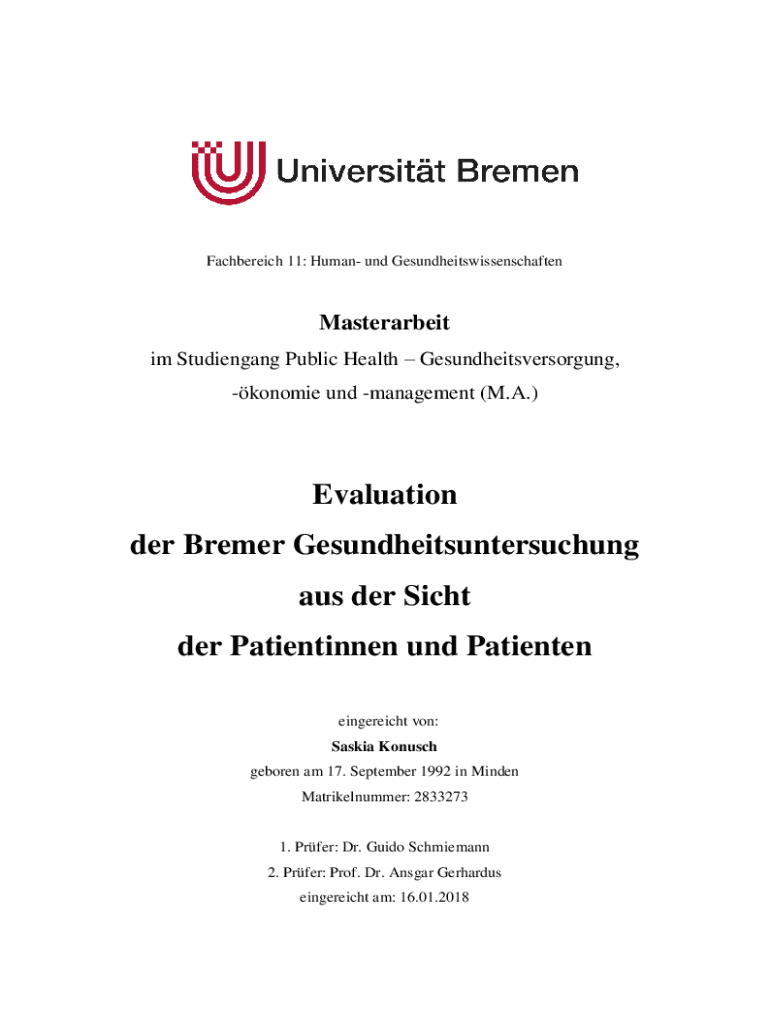 Universität Bremen

Fachbereich 11: Human- und Gesundheitswissenschaften

Masterarbeit

im Studiengang Public Health – Gesundheitsversorgung, -ökonomie und -management (M.A.)

Evaluation
der Bremer Gesundheitsuntersuchung
aus der Sicht
der Patientinnen und Patienten

eingereicht von:
Saskia Konusch
geboren am 17. September 1992 in Minden
Matrikelnummer: 2833273

1. Prüfer: Dr. Guido Schmiemann
2. Prüfer: Prof. Dr. Ansgar Gerhardus
eingereicht am: 16.01.2018